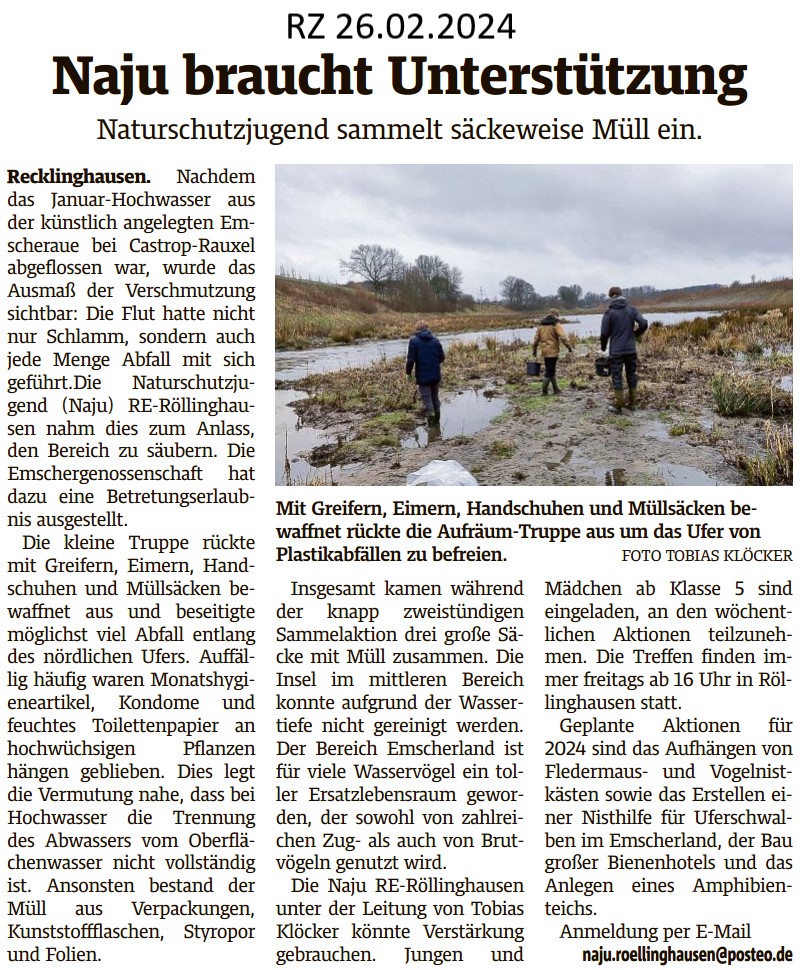 RZ 26.02.2024

Naju braucht Unterstützung

Naturschutzjugend sammelt säckeweise Müll ein.

Recklinghausen. Nachdem das Januar-Hochwasser aus der künstlich angelegten Emscheraue bei Castrop-Rauxel abgeflossen war, wurde das Ausmaß der Verschmutzung sichtbar: Die Flut hatte nicht nur Schlamm, sondern auch jede Menge Abfall mit sich geführt.Die Naturschutzjugend (Naju) RE-Röllinghausen nahm dies zum Anlass, den Bereich zu säubern. Die Emschergenossenschaft hat dazu eine Betretungserlaubnis ausgestellt.

Die kleine Truppe rückte mit Greifern, Eimern, Handschuhen und Müllsäcken bewaffnet aus und beseitigte möglichst viel Abfall entlang des nördlichen Ufers. Auffällig häufig waren Monatshygieneartikel, Kondome und feuchtes Toilettenpapier an hochwüchsigen Pflanzen hängen geblieben. Dies legt die Vermutung nahe, dass bei Hochwasser die Trennung des Abwassers vom Oberflächenwasser nicht vollständig ist. Ansonsten bestand der Müll aus Verpackungen, Kunststoffflaschen, Styropor und Folien.

Mit Greifern, Eimern, Handschuhen und Müllsäcken bewaffnet rückte die Aufräum-Truppe aus um das Ufer von Plastikabfällen zu befreien. FOTO TOBIAS KLÖCKER

Insgesamt kamen während der knapp zweistündigen Sammelaktion drei große Säcke mit Müll zusammen. Die Insel im mittleren Bereich konnte aufgrund der Wassertiefe nicht gereinigt werden. Der Bereich Emscherland ist für viele Wasservögel ein toller Ersatzlebensraum geworden, der sowohl von zahlreichen Zug- als auch von Brutvögeln genutzt wird.

Die Naju RE-Röllinghausen unter der Leitung von Tobias Klöcker könnte Verstärkung gebrauchen. Jungen und Mädchen ab Klasse 5 sind eingeladen, an den wöchentlichen Aktionen teilzunehmen. Die Treffen finden immer freitags ab 16 Uhr in Röllinghausen statt.

Geplante Aktionen für 2024 sind das Aufhängen von Fledermaus- und Vogelnistkästen sowie das Erstellen einer Nisthilfe für Uferschwalben im Emscherland, der Bau großer Bienenhotels und das Anlegen eines Amphibienteichs.

Anmeldung per E-Mail
naju.roellinghausen@posteo.de